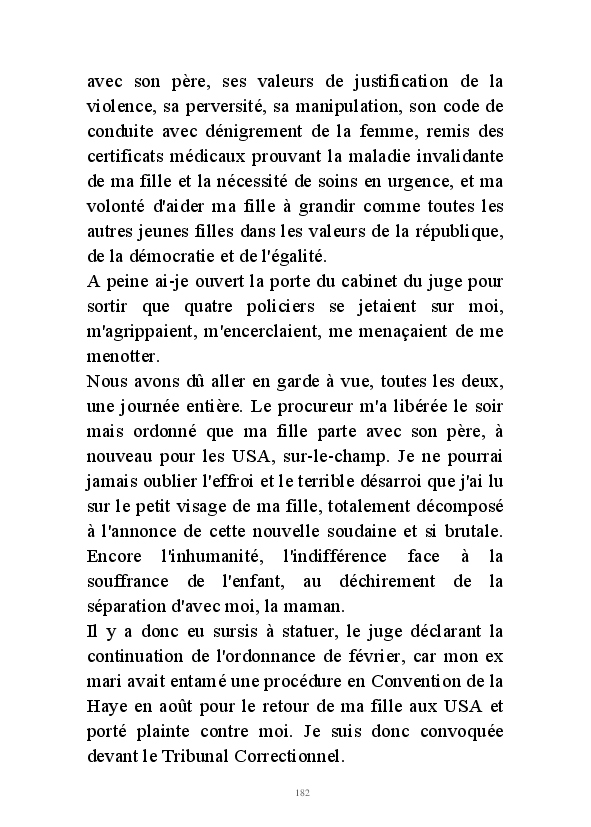 avec son père, ses valeurs de justification de la violence, sa perversité, sa manipulation, son code de conduite avec dénigrement de la femme, remis des certificats médicaux prouvant la maladie invalidante de ma fille et la nécessité de soins en urgence, et ma volonté d'aider ma fille à grandir comme toutes les autres jeunes filles dans les valeurs de la république, de la démocratie et de l'égalité.
A peine ai-je ouvert la porte du cabinet du juge pour sortir que quatre policiers se jetaient sur moi, m'agrippaient, m'encerclaient, me menaçaient de me menotter.
Nous avons dû aller en garde à vue, toutes les deux, une journée entière. Le procureur m'a libérée le soir mais ordonné que ma fille parte avec son père, à nouveau pour les USA, sur-le-champ. Je ne pourrai jamais oublier l'effroi et le terrible désarroi que j'ai lu sur le petit visage de ma fille, totalement décomposé à l'annonce de cette nouvelle soudaine et si brutale. Encore l'inhumanité, l'indifférence face à la souffrance de l'enfant, au déchirement de la séparation d'avec moi, la maman.
Il y a donc eu sursis à statuer, le juge déclarant la continuation de l'ordonnance de février, car mon ex mari avait entamé une procédure en Convention de la Haye en août pour le retour de ma fille aux USA et porté plainte contre moi. Je suis donc convoquée devant le Tribunal Correctionnel.

182